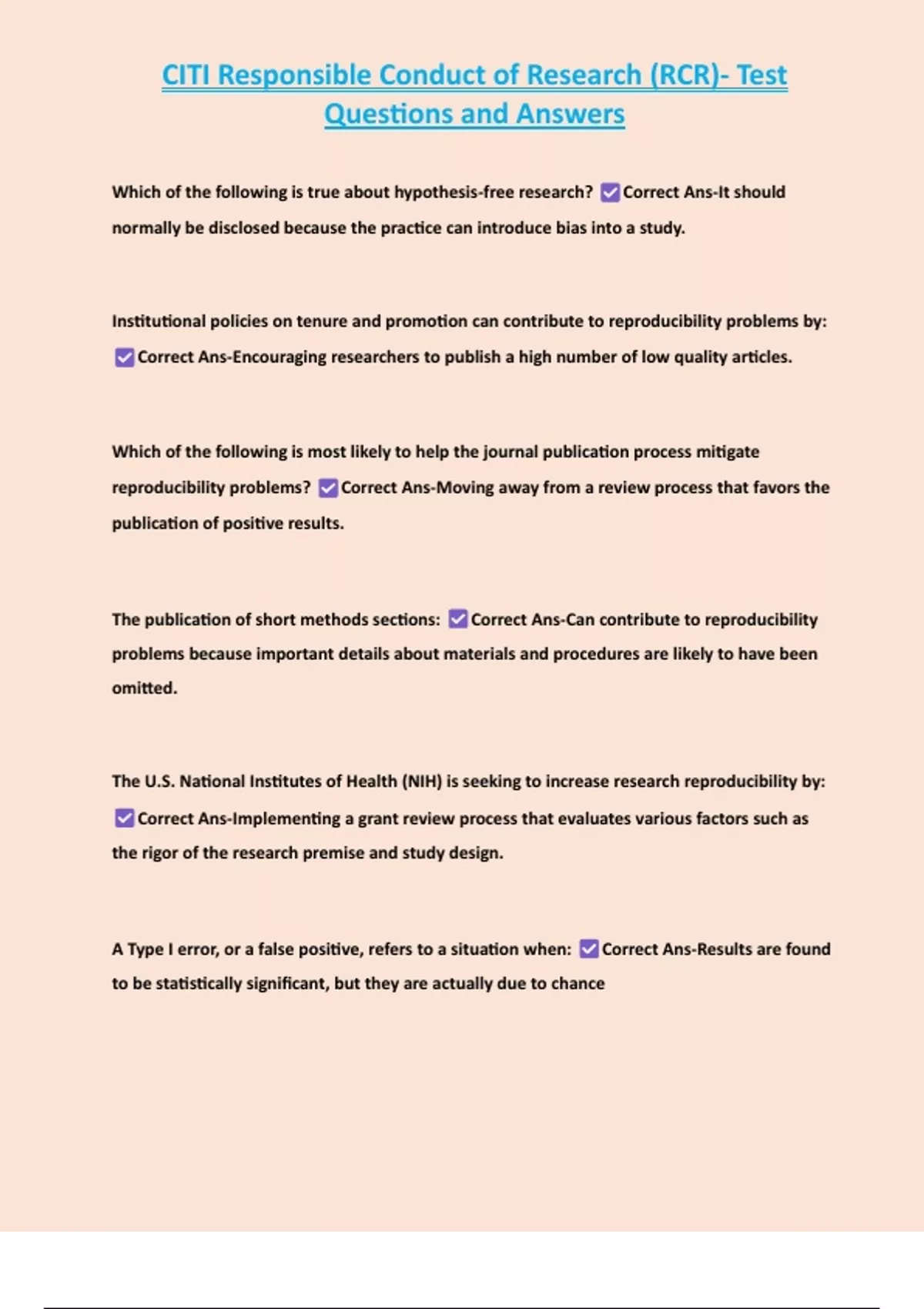 CITI Responsible Conduct of Research (RCR)- Test Questions and Answers

Which of the following is true about hypothesis-free research? ☑ Correct Ans-It should normally be disclosed because the practice can introduce bias into a study.

Institutional policies on tenure and promotion can contribute to reproducibility problems by: ☑ Correct Ans-Encouraging researchers to publish a high number of low quality articles.

Which of the following is most likely to help the journal publication process mitigate reproducibility problems? ☑ Correct Ans-Moving away from a review process that favors the publication of positive results.

The publication of short methods sections: ☑ Correct Ans-Can contribute to reproducibility problems because important details about materials and procedures are likely to have been omitted.

The U.S. National Institutes of Health (NIH) is seeking to increase research reproducibility by: ☑ Correct Ans-Implementing a grant review process that evaluates various factors such as the rigor of the research premise and study design.

A Type I error, or a false positive, refers to a situation when: ☑ Correct Ans-Results are found to be statistically significant, but they are actually due to chance